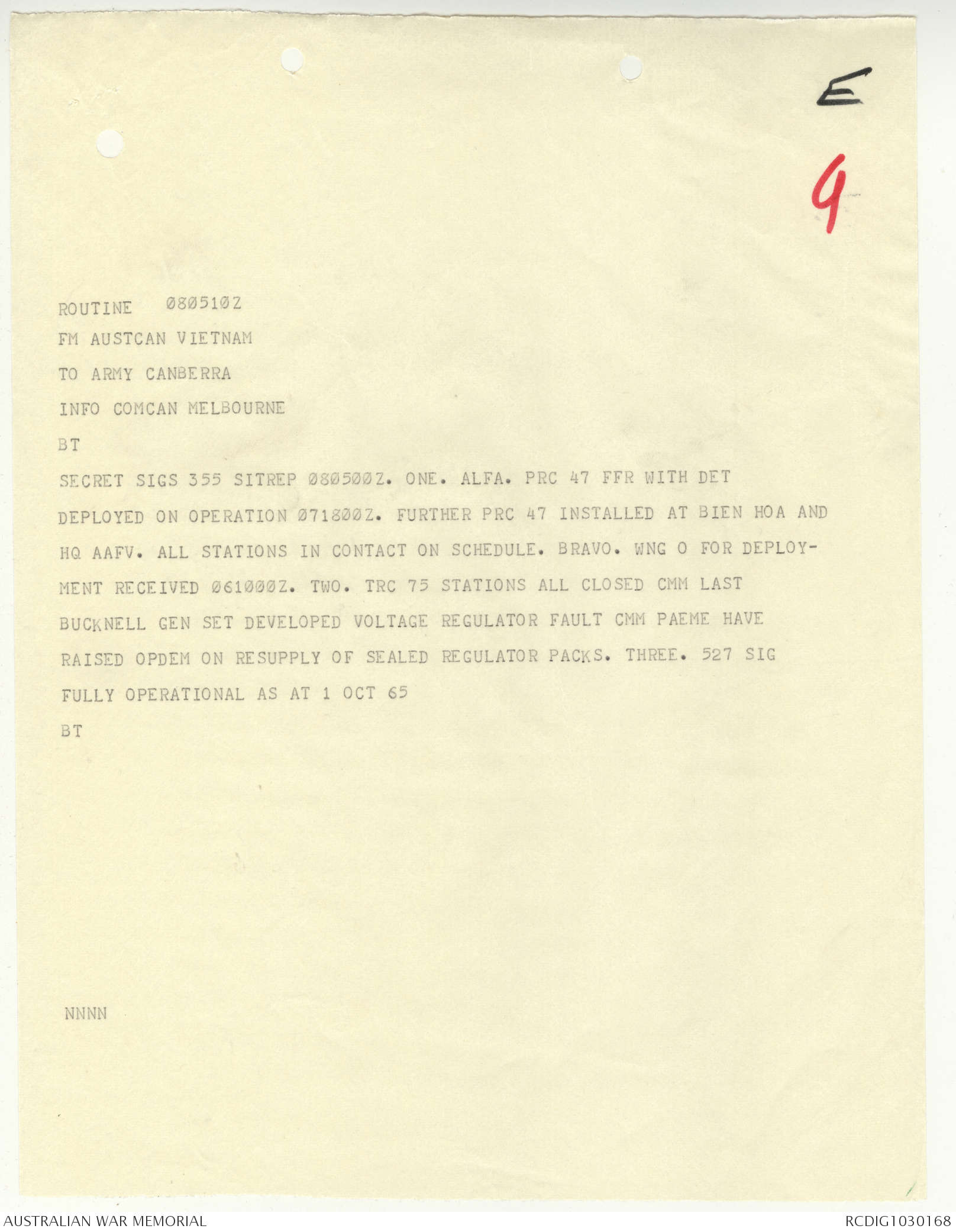 E

9

ROUTINE 080510Z
FM AUSTCAN VIETNAM
TO ARMY CANBERRA
INFO COMCAN MELBOURNE
BT
SECRET SIGS 355 SITREP 080500Z. ONE. ALFA. PRC 47 FFR WITH DET DEPLOYED ON OPERATION 071800Z. FURTHER PRC 47 INSTALLED AT BIEN HOA AND HQ AAFV. ALL STATIONS IN CONTACT ON SCHEDULE. BRAVO. WNG O FOR DEPLOYMENT RECEIVED 061000Z. TWO. TRC 75 STATIONS ALL CLOSED CMM LAST BUCKNELL GEN SET DEVELOPED VOLTAGE REGULATOR FAULT CMM PAEME HAVE RAISED OPDEM ON RESUPPLY OF SEALED REGULATOR PACKS. THREE. 527 SIG FULLY OPERATIONAL AS AT 1 OCT 65
BT

NNNN

AUSTRALIAN WAR MEMORIAL
RCDIG1030168